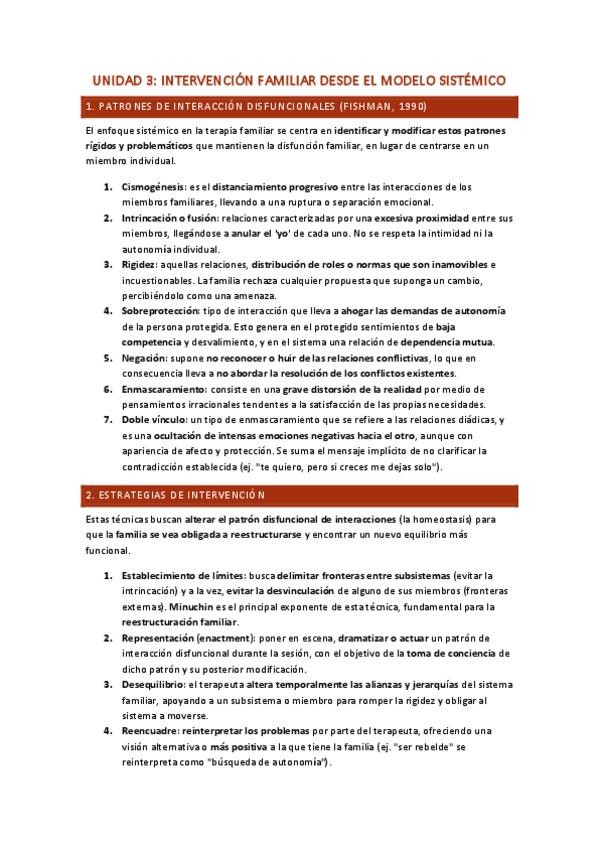 UNIDAD 3: INTERVENCIÓN FAMILIAR DESDE EL MODELO SISTÉMICO

1. PATRONES DE INTERACCIÓN DISFUNCIONALES (FISHMAN, 1990)

El enfoque sistémico en la terapia familiar se centra en identificar y modificar estos patrones rígidos y problemáticos que mantienen la disfunción familiar, en lugar de centrarse en un miembro individual.

1. Cismogénesis: es el distanciamiento progresivo entre las interacciones de los miembros familiares, llevando a una ruptura o separación emocional.
2. Intrincación o fusión: relaciones caracterizadas por una excesiva proximidad entre sus miembros, llegándose a anular el 'yo' de cada uno. No se respeta la intimidad ni la autonomía individual.
3. Rigidez: aquellas relaciones, distribución de roles o normas que son inamovibles e incuestionables. La familia rechaza cualquier propuesta que suponga un cambio, percibiéndolo como una amenaza.
4. Sobreprotección: tipo de interacción que lleva a ahogar las demandas de autonomía de la persona protegida. Esto genera en el protegido sentimientos de baja competencia y desvalimiento, y en el sistema una relación de dependencia mutua.
5. Negación: supone no reconocer o huir de las relaciones conflictivas, lo que en consecuencia lleva a no abordar la resolución de los conflictos existentes.
6. Enmascaramiento: consiste en una grave distorsión de la realidad por medio de pensamientos irracionales tendentes a la satisfacción de las propias necesidades.
7. Doble vínculo: un tipo de enmascaramiento que se refiere a las relaciones diádicas, y es una ocultación de intensas emociones negativas hacia el otro, aunque con apariencia de afecto y protección. Se suma el mensaje implícito de no clarificar la contradicción establecida (ej. "te quiero, pero si creces me dejas solo").

2. ESTRATEGIAS DE INTERVENCIÓN

Estas técnicas buscan alterar el patrón disfuncional de interacciones (la homeostasis) para que la familia se vea obligada a reestructurarse y encontrar un nuevo equilibrio más funcional.

1. Establecimiento de límites: busca delimitar fronteras entre subsistemas (evitar la intrincación) y a la vez, evitar la desvinculación de alguno de sus miembros (fronteras externas). Minuchin es el principal exponente de esta técnica, fundamental para la reestructuración familiar.
2. Representación (enactment): poner en escena, dramatizar o actuar un patrón de interacción disfuncional durante la sesión, con el objetivo de la toma de conciencia de dicho patrón y su posterior modificación.
3. Desequilibrio: el terapeuta altera temporalmente las alianzas y jerarquías del sistema familiar, apoyando a un subsistema o miembro para romper la rigidez y obligar al sistema a moverse.
4. Reencuadre: reinterpretar los problemas por parte del terapeuta, ofreciendo una visión alternativa o más positiva a la que tiene la familia (ej. "ser rebelde" se reinterpreta como "búsqueda de autonomía").